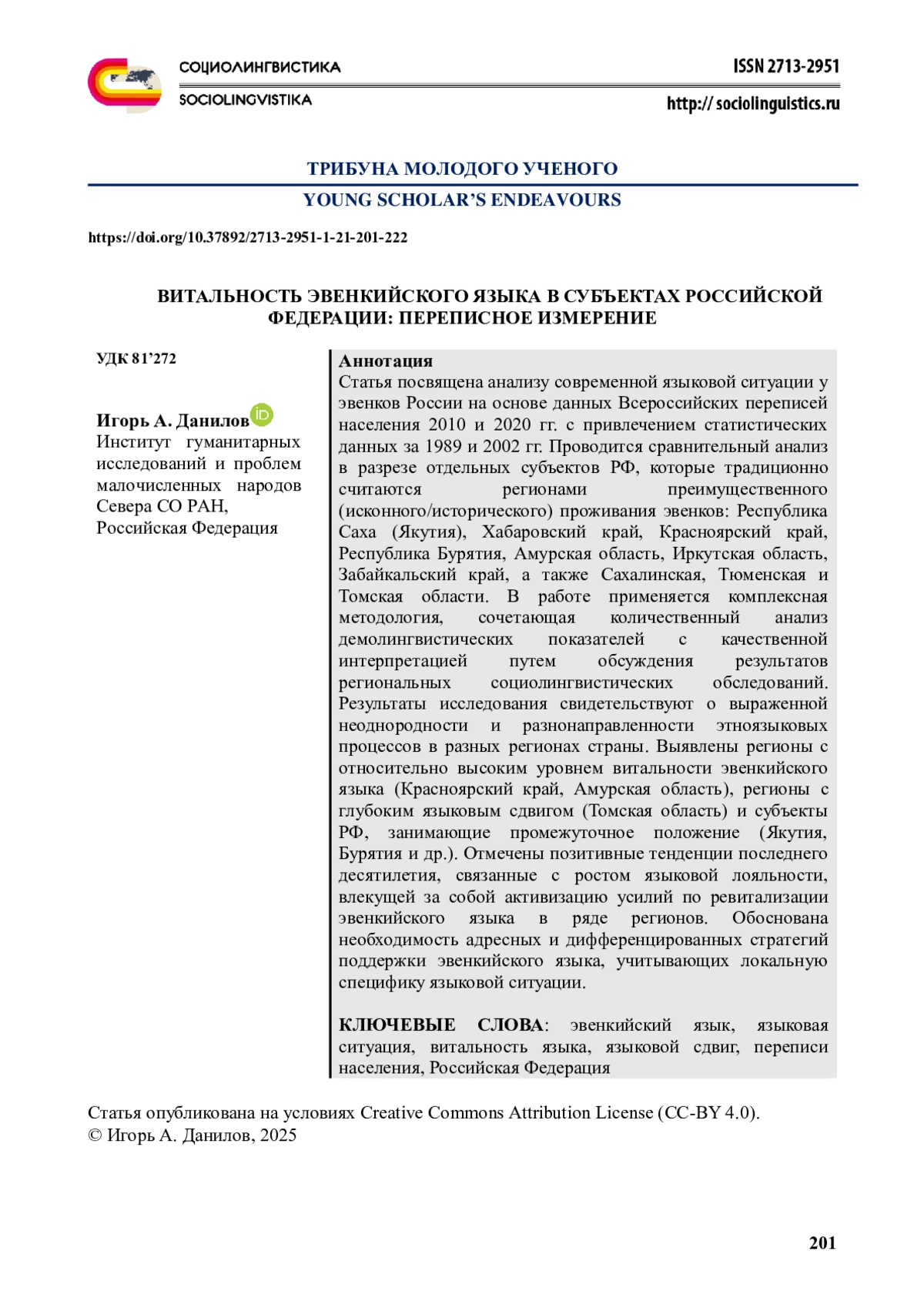 СОЦИОЛИНГВИСТИКА
SOCIOLINGVISTIKA

ISSN 2713-2951
http:// sociolinguistics.ru

ТРИБУНА МОЛОДОГО УЧЕНОГО
YOUNG SCHOLAR'S ENDEAVOURS

https://doi.org/10.37892/2713-2951-1-21-201-222

ВИТАЛЬНОСТЬ ЭВЕНКИЙСКОГО ЯЗЫКА В СУБЪЕКТАХ РОССИЙСКОЙ ФЕДЕРАЦИИ: ПЕРЕПИСНОЕ ИЗМЕРЕНИЕ

УДК 81'272

Игорь А. Данилов
Институт гуманитарных исследований и проблем малочисленных народов Севера СО РАН,
Российская Федерация

Аннотация
Статья посвящена анализу современной языковой ситуации у эвенков России на основе данных Всероссийских переписей населения 2010 и 2020 гг. с привлечением статистических данных за 1989 и 2002 гг. Проводится сравнительный анализ в разрезе отдельных субъектов РФ, которые традиционно считаются регионами преимущественного (исконного/исторического) проживания эвенков: Республика Саха (Якутия), Хабаровский край, Красноярский край, Республика Бурятия, Амурская область, Иркутская область, Забайкальский край, а также Сахалинская, Тюменская и Томская области. В работе применяется комплексная методология, сочетающая количественный анализ демолингвистических показателей с качественной интерпретацией путем обсуждения результатов региональных социолингвистических обследований. Результаты исследования свидетельствуют о выраженной неоднородности и разнонаправленности этноязыковых процессов в разных регионах страны. Выявлены регионы с относительно высоким уровнем витальности эвенкийского языка (Красноярский край, Амурская область), регионы с глубоким языковым сдвигом (Томская область) и субъекты РФ, занимающие промежуточное положение (Якутия, Бурятия и др.). Отмечены позитивные тенденции последнего десятилетия, связанные с ростом языковой лояльности, влекущей за собой активизацию усилий по ревитализации эвенкийского языка в ряде регионов. Обоснована необходимость адресных и дифференцированных стратегий поддержки эвенкийского языка, учитывающих локальную специфику языковой ситуации.

КЛЮЧЕВЫЕ СЛОВА: эвенкийский язык, языковая ситуация, витальность языка, языковой сдвиг, переписи населения, Российская Федерация

Статья опубликована на условиях Creative Commons Attribution License (CC-BY 4.0).
© Игорь А. Данилов, 2025

201